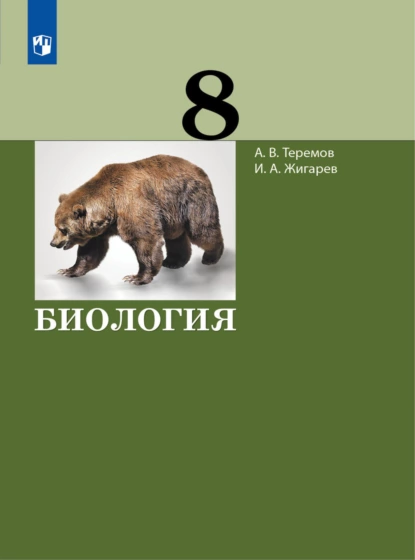 8

А. В. Теремов
И. А. Жигарев

БИОЛОГИЯ